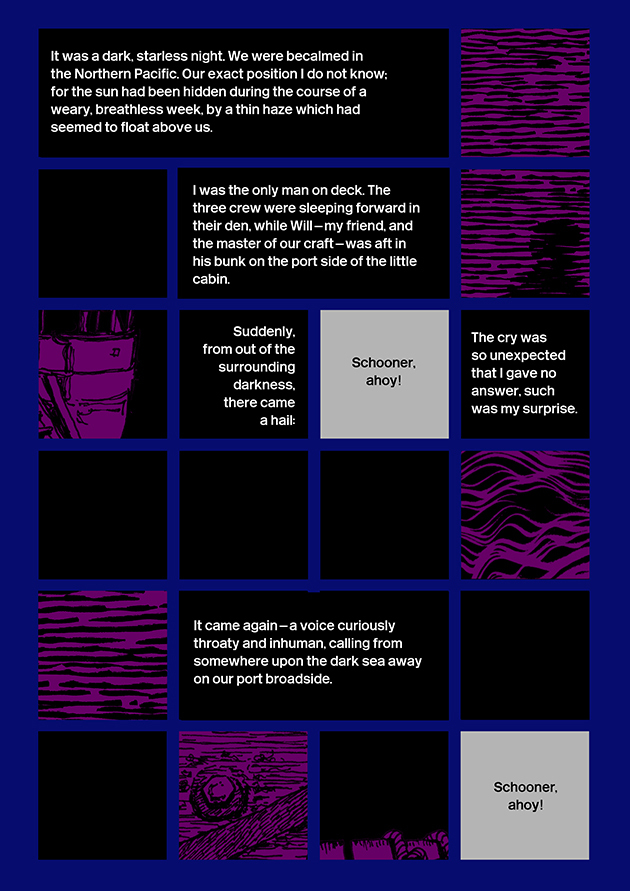 It was a dark, starless night. We were becalmed in the Northern Pacific. Our exact position I do not know; for the sun had been hidden during the course of a weary, breathless week, by a thin haze which had seemed to float above us.

I was the only man on deck. The three crew were sleeping forward in their den, while Will—my friend, and the master of our craft—was aft in his bunk on the port side of the little cabin.

Suddenly, from out of the surrounding darkness, there came a hail:

Schooner, ahoy!

The cry was so unexpected that I gave no answer, such was my surprise.

It came again—a voice curiously throaty and inhuman, calling from somewhere upon the dark sea away on our port broadside.

Schooner, ahoy!